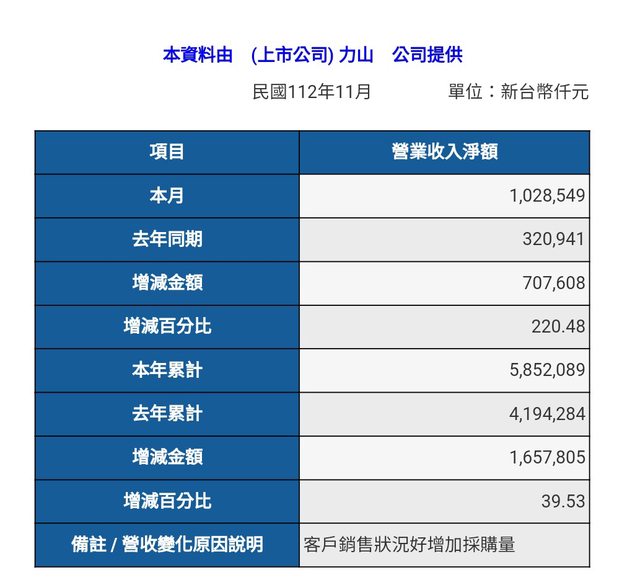 本資料由 (上市公司) 力山 公司提供

民國112年11月 單位：新台幣仟元

| 項目 | 營業收入淨額 |
|---|---|
| 本月 | 1,028,549 |
| 去年同期 | 320,941 |
| 增減金額 | 707,608 |
| 增減百分比 | 220.48 |
| 本年累計 | 5,852,089 |
| 去年累計 | 4,194,284 |
| 增減金額 | 1,657,805 |
| 增減百分比 | 39.53 |
| 備註 / 營收變化原因說明 | 客戶銷售狀況好增加採購量 |